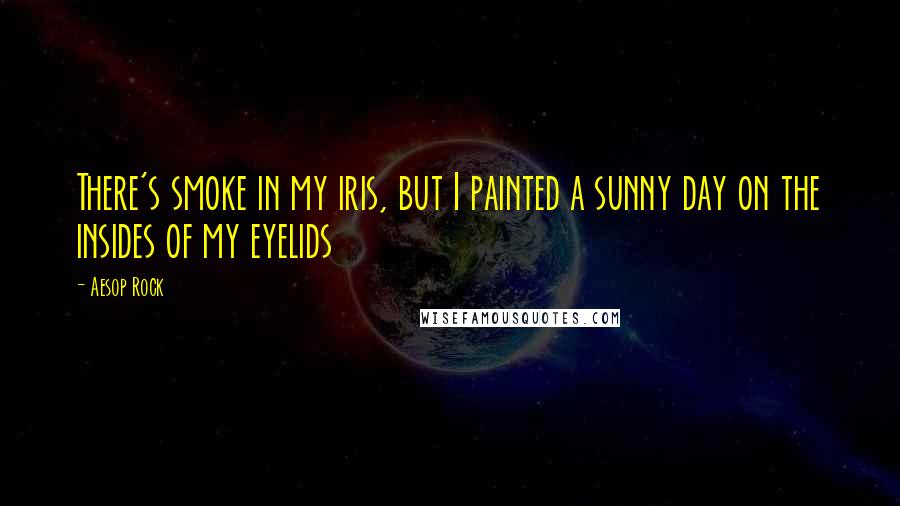 There's smoke in my iris, but I painted a sunny day on the insides of my eyelids

- Aesop Rock

WISEFAMOUSQUOTES.COM